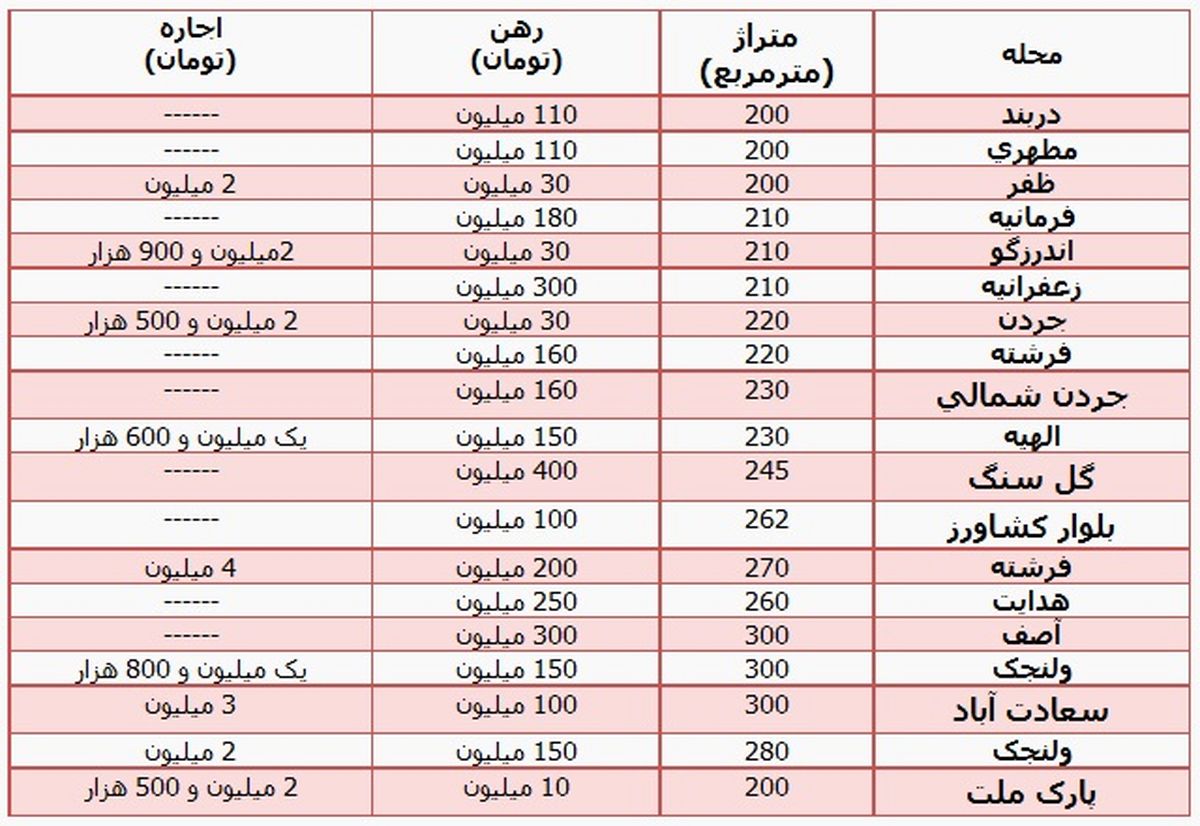 | محله | متراژ (مترمربع) | رهن (تومان) | اجاره (تومان) |
|---|---|---|---|
| دربند | 200 | 110 میلیون | ------ |
| مطهري | 200 | 110 میلیون | ------ |
| ظفر | 200 | 30 میلیون | 2 میلیون |
| فرمانیه | 210 | 180 میلیون | ------ |
| اندرزگو | 210 | 30 میلیون | 2میلیون و 900 هزار |
| زعفرانیه | 210 | 300 میلیون | ------ |
| جردن | 220 | 30 میلیون | 2 میلیون و 500 هزار |
| فرشته | 220 | 160 میلیون | ------ |
| جردن شمالي | 230 | 160 میلیون | ------ |
| الهیه | 230 | 150 میلیون | یک میلیون و 600 هزار |
| گل سنگ | 245 | 400 میلیون | ------ |
| بلوار کشاورز | 262 | 100 میلیون | ------ |
| فرشته | 270 | 200 میلیون | 4 میلیون |
| هدایت | 260 | 250 میلیون | ------ |
| آصف | 300 | 300 میلیون | ------ |
| ولنجک | 300 | 150 میلیون | یک میلیون و 800 هزار |
| سعادت آباد | 300 | 100 میلیون | 3 میلیون |
| ولنجک | 280 | 150 میلیون | 2 میلیون |
| پارک ملت | 200 | 10 میلیون | 2 میلیون و 500 هزار |